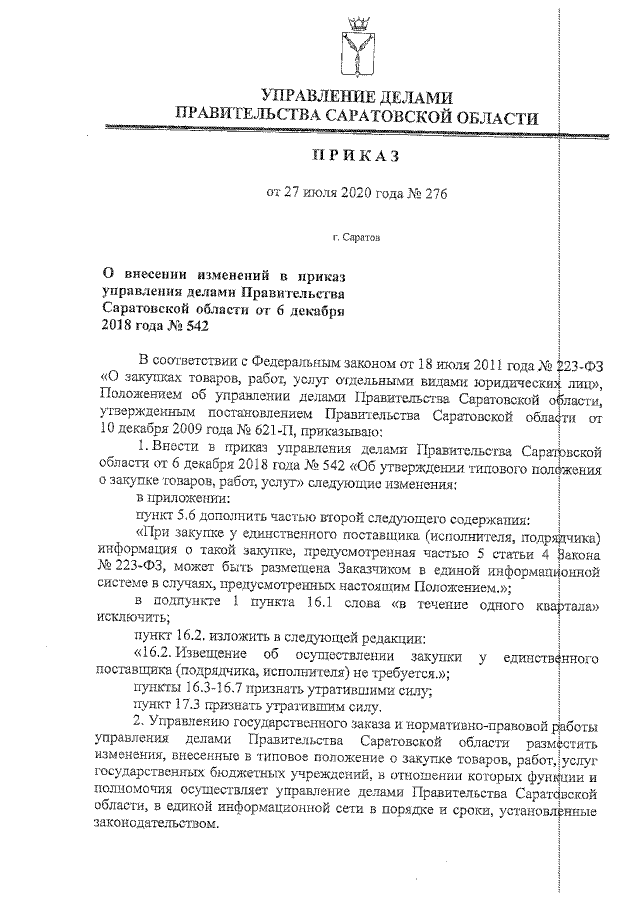 УПРАВЛЕНИЕ ДЕЛАМИ
ПРАВИТЕЛЬСТВА САРАТОВСКОЙ ОБЛАСТИ

ПРИКАЗ

от 27 июля 2020 года № 276

г. Саратов

О внесении изменений в приказ управления делами Правительства Саратовской области от 6 декабря 2018 года № 542

В соответствии с Федеральным законом от 18 июля 2011 года № 223-ФЗ «О закупках товаров, работ, услуг отдельными видами юридических лиц», Положением об управлении делами Правительства Саратовской области, утвержденным постановлением Правительства Саратовской области от 10 декабря 2009 года № 621-П, приказываю:

1. Внести в приказ управления делами Правительства Саратовской области от 6 декабря 2018 года № 542 «Об утверждении типового положения о закупке товаров, работ, услуг» следующие изменения:

в приложении:

пункт 5.6 дополнить частью второй следующего содержания:

«При закупке у единственного поставщика (исполнителя, подрядчика) информация о такой закупке, предусмотренная частью 5 статьи 4 Закона № 223-ФЗ, может быть размещена Заказчиком в единой информационной системе в случаях, предусмотренных настоящим Положением.»;

в подпункте 1 пункта 16.1 слова «в течение одного квартала» исключить;

пункт 16.2. изложить в следующей редакции:

«16.2. Извещение об осуществлении закупки у единственного поставщика (подрядчика, исполнителя) не требуется.»;

пункты 16.3-16.7 признать утратившими силу;

пункт 17.3 признать утратившим силу.

2. Управлению государственного заказа и нормативно-правовой работы управления делами Правительства Саратовской области разместить изменения, внесенные в типовое положение о закупке товаров, работ, услуг государственных бюджетных учреждений, в отношении которых функции и полномочия осуществляет управление делами Правительства Саратовской области, в единой информационной сети в порядке и сроки, установленные законодательством.